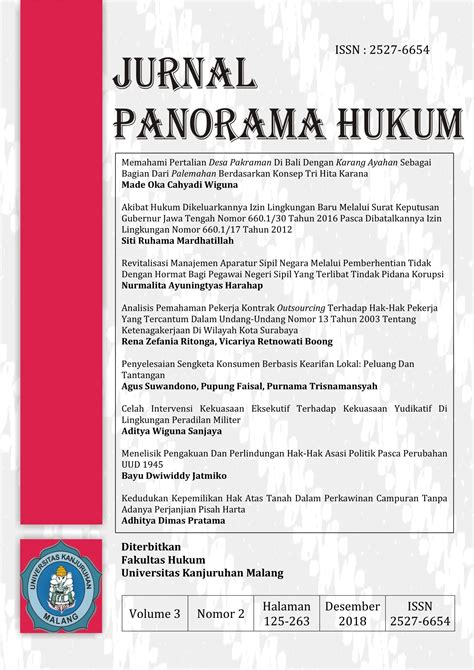 ISSN : 2527-6654

JURNAL PANORAMA HUKUM

Memahami Pertalian Desa Pakraman Di Bali Dengan Karang Ayahan Sebagai Bagian Dari Palemahan Berdasarkan Konsep Tri Hita Karana
Made Oka Cahyadi Wiguna

Akibat Hukum Dikeluarkannya Izin Lingkungan Baru Melalui Surat Keputusan Gubernur Jawa Tengah Nomor 660.1/30 Tahun 2016 Pasca Dibatalkannya Izin Lingkungan Nomor 660.1/17 Tahun 2012
Siti Ruhama Mardhatillah

Revitalisasi Manajemen Aparatur Sipil Negara Melalui Pemberhentian Tidak Dengan Hormat Bagi Pegawai Negeri Sipil Yang Terlibat Tindak Pidana Korupsi
Nurmalita Ayuningtyas Harahap

Analisis Pemahaman Pekerja Kontrak Outsourcing Terhadap Hak-Hak Pekerja Yang Tercantum Dalam Undang-Undang Nomor 13 Tahun 2003 Tentang Ketenagakerjaan Di Wilayah Kota Surabaya
Rena Zefania Ritonga, Vicariya Retnowati Boong

Penyelesaian Sengketa Konsumen Berbasis Kearifan Lokal: Peluang Dan Tantangan
Agus Suwandono, Pupung Faisal, Purnama Trisnamansyah

Celah Intervensi Kekuasaan Eksekutif Terhadap Kekuasaan Yudikatif Di Lingkungan Peradilan Militer
Aditya Wiguna Sanjaya

Menelisik Pengakuan Dan Perlindungan Hak-Hak Asasi Politik Pasca Perubahan UUD 1945
Bayu Dwiwiddy Jatmiko

Kedudukan Kepemilikan Hak Atas Tanah Dalam Perkawinan Campuran Tanpa Adanya Perjanjian Pisah Harta
Adhitya Dimas Pratama

UNIVERSITAS KANJURUHAN
MALANG

Diterbitkan
Fakultas Hukum
Universitas Kanjuruhan Malang

| Volume 3 | Nomor 2 | Halaman 125-263 | Desember 2018 | ISSN 2527-6654 |
|---|---|---|---|---|